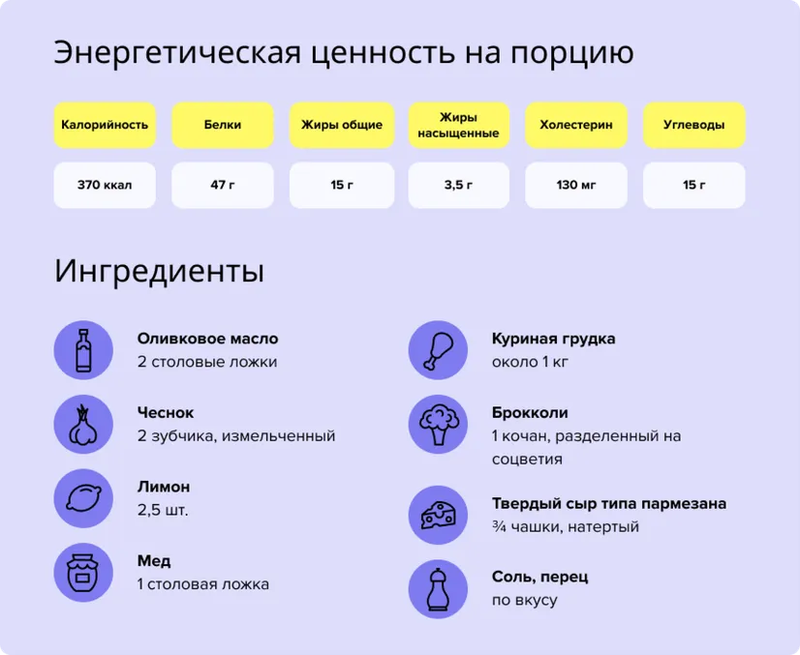 Энергетическая ценность на порцию

| Калорийность | Белки | Жиры общие | Жиры насыщенные | Холестерин | Углеводы |
|---|---|---|---|---|---|
| 370 ккал | 47 г | 15 г | 3,5 г | 130 мг | 15 г |

Ингредиенты

Оливковое масло
2 столовые ложки

Чеснок
2 зубчика, измельченный

Лимон
2,5 шт.

Мед
1 столовая ложка

Куриная грудка
около 1 кг

Брокколи
1 кочан, разделенный на соцветия

Твердый сыр типа пармезана
¾ чашки, натертый

Соль, перец
по вкусу